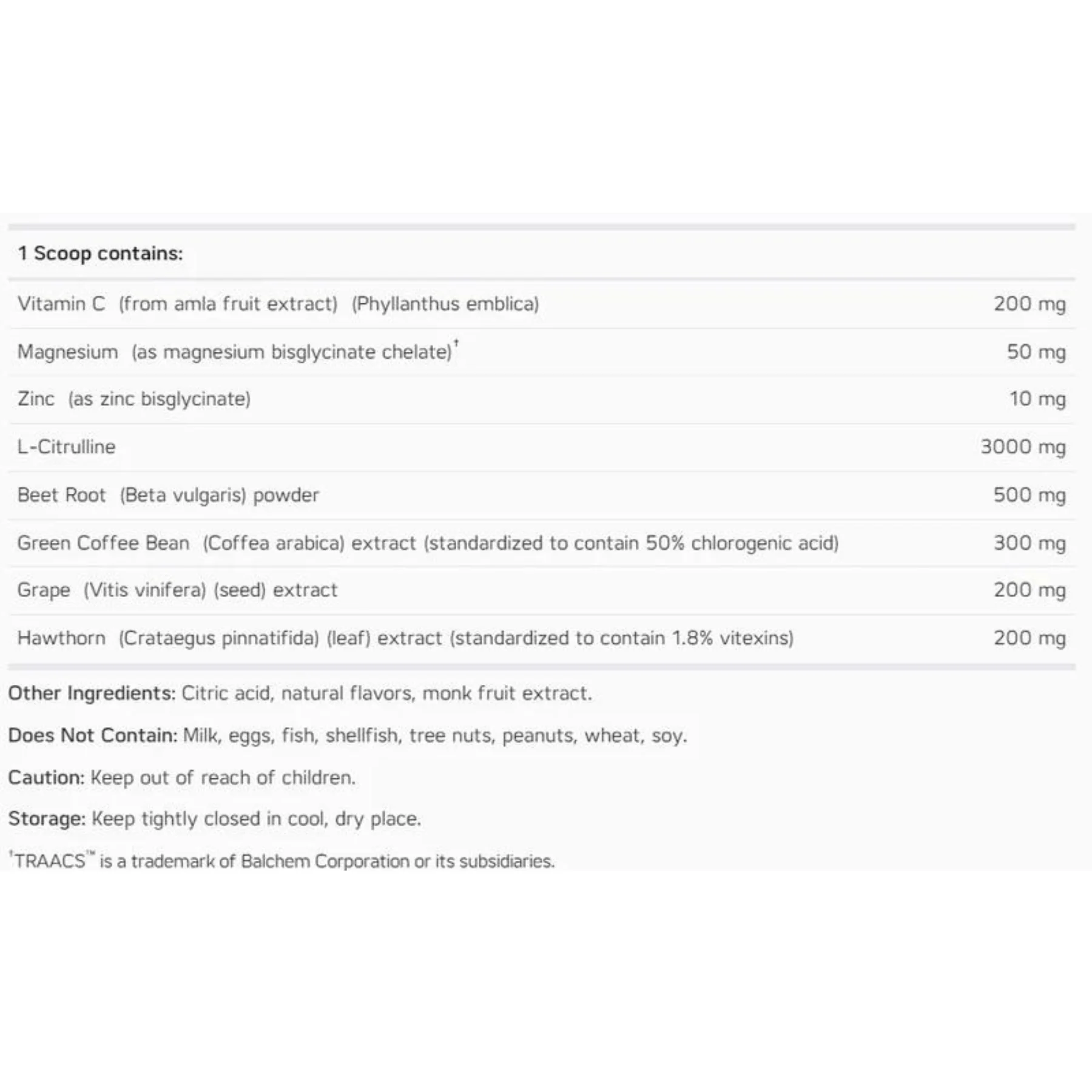 | 1 Scoop contains: | |
|---|---|
| Vitamin C (from amla fruit extract) (Phyllanthus emblica) | 200 mg |
| Magnesium (as magnesium bisglycinate chelate)$^{†}$ | 50 mg |
| Zinc (as zinc bisglycinate) | 10 mg |
| L-Citrulline | 3000 mg |
| Beet Root (Beta vulgaris) powder | 500 mg |
| Green Coffee Bean (Coffea arabica) extract (standardized to contain 50% chlorogenic acid) | 300 mg |
| Grape (Vitis vinifera) (seed) extract | 200 mg |
| Hawthorn (Crataegus pinnatifida) (leaf) extract (standardized to contain 1.8% vitexins) | 200 mg |

Other Ingredients: Citric acid, natural flavors, monk fruit extract.

Does Not Contain: Milk, eggs, fish, shellfish, tree nuts, peanuts, wheat, soy.

Caution: Keep out of reach of children.

Storage: Keep tightly closed in cool, dry place.

$^{†}$TRAACS™ is a trademark of Balchem Corporation or its subsidiaries.